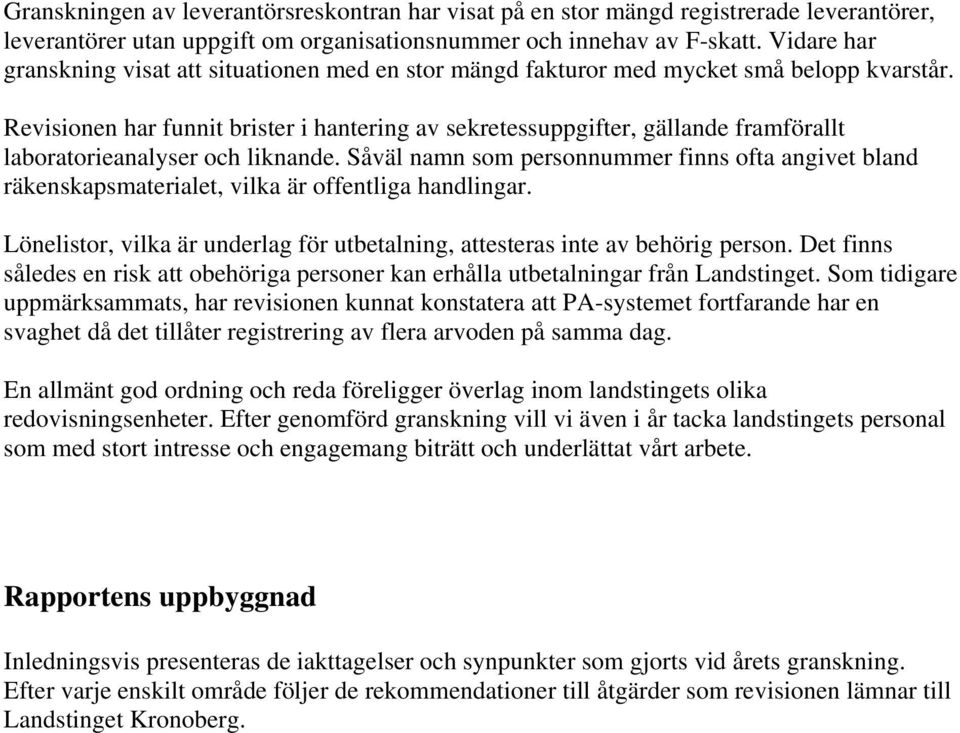 Granskningen av leverantörsreskontran har visat på en stor mängd registrerade leverantörer, leverantörer utan uppgift om organisationsnummer och innehav av F-skatt. Vidare har granskning visat att situationen med en stor mängd fakturor med mycket små belopp kvarstår.

Revisionen har funnit brister i hantering av sekretessuppgifter, gällande framförallt laboratorieanalyser och liknande. Såväl namn som personnummer finns ofta angivet bland räkenskapsmaterialet, vilka är offentliga handlingar.

Lönelistor, vilka är underlag för utbetalning, attesteras inte av behörig person. Det finns således en risk att obehöriga personer kan erhålla utbetalningar från Landstinget. Som tidigare uppmärksammats, har revisionen kunnat konstatera att PA-systemet fortfarande har en svaghet då det tillåter registrering av flera arvoden på samma dag.

En allmänt god ordning och reda föreligger överlag inom landstingets olika redovisningsenheter. Efter genomförd granskning vill vi även i år tacka landstingets personal som med stort intresse och engagemang biträtt och underlättat vårt arbete.

Rapportens uppbyggnad

Inledningsvis presenteras de iakttagelser och synpunkter som gjorts vid årets granskning. Efter varje enskilt område följer de rekommendationer till åtgärder som revisionen lämnar till Landstinget Kronoberg.